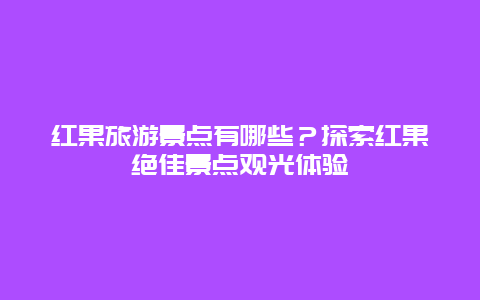 红果旅游景点有哪些？探索红果绝佳景点观光体验